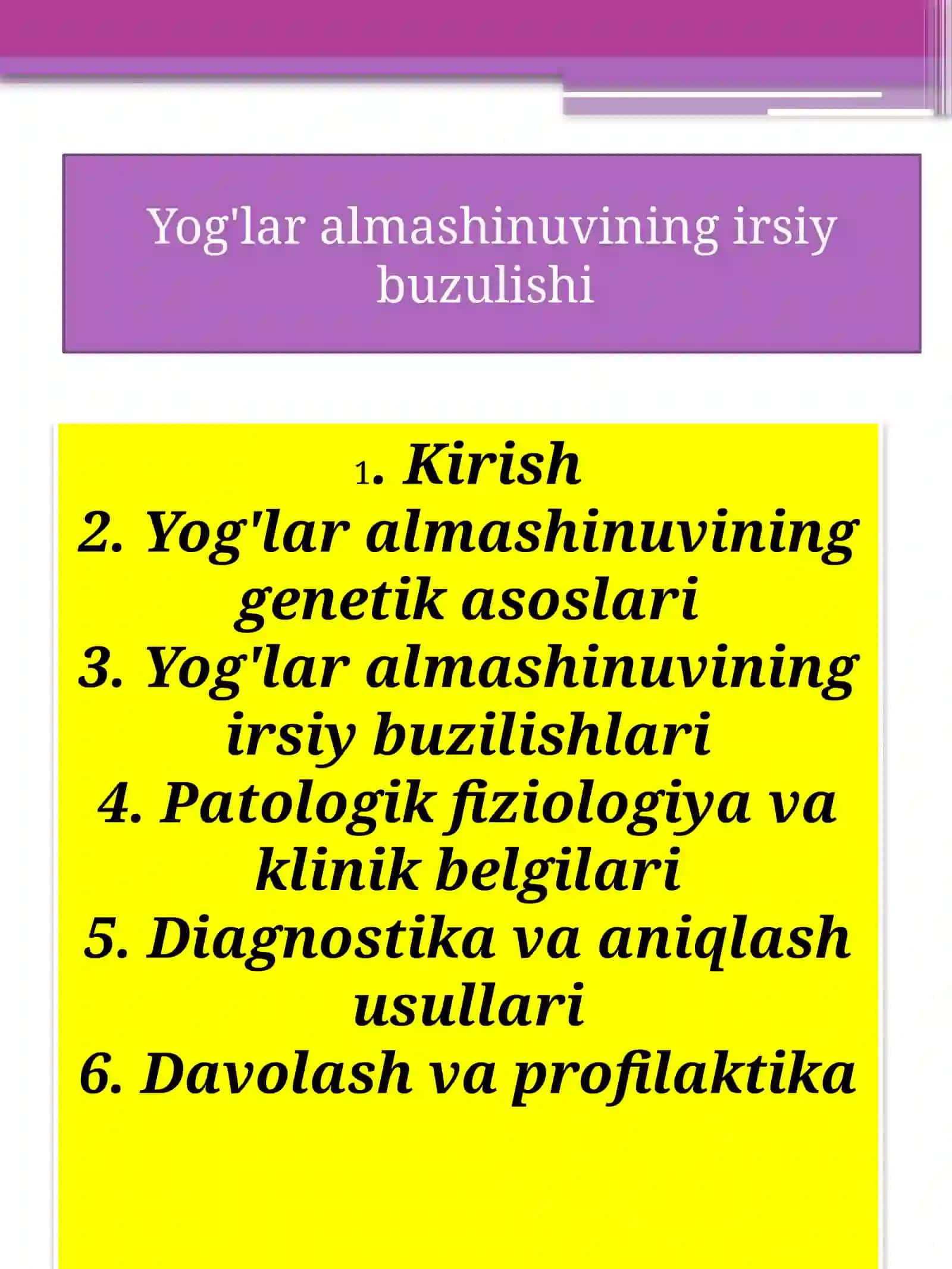 Yog'lar almashinuvining irsiy buzulishi

1. Kirish
2. Yog'lar almashinuvining genetik asoslari
3. Yog'lar almashinuvining irsiy buzilishlari
4. Patologik fiziologiya va klinik belgilari
5. Diagnostika va aniqlash usullari
6. Davolash va profilaktika